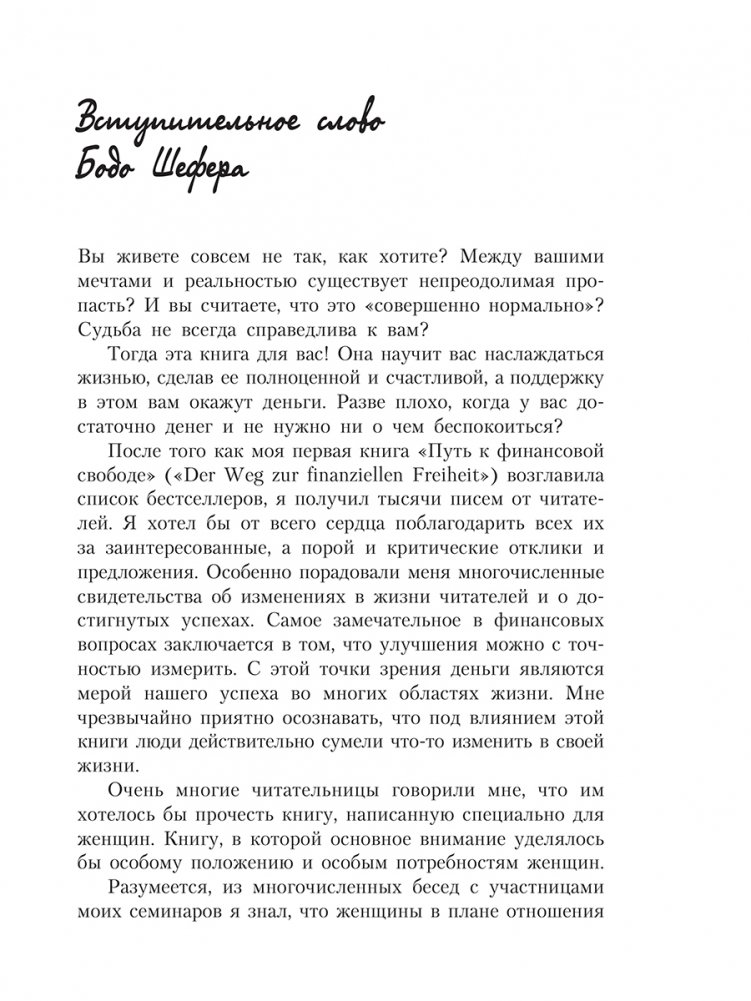 Вступительное слово Бодо Шефера

Вы живете совсем не так, как хотите? Между вашими мечтами и реальностью существует непреодолимая пропасть? И вы считаете, что это «совершенно нормально»? Судьба не всегда справедлива к вам?

Тогда эта книга для вас! Она научит вас наслаждаться жизнью, сделав ее полноценной и счастливой, а поддержку в этом вам окажут деньги. Разве плохо, когда у вас достаточно денег и не нужно ни о чем беспокоиться?

После того как моя первая книга «Путь к финансовой свободе» («Der Weg zur finanziellen Freiheit») возглавила список бестселлеров, я получил тысячи писем от читателей. Я хотел бы от всего сердца поблагодарить всех их за заинтересованные, а порой и критические отклики и предложения. Особенно порадовали меня многочисленные свидетельства об изменениях в жизни читателей и о достигнутых успехах. Самое замечательное в финансовых вопросах заключается в том, что улучшения можно с точностью измерить. С этой точки зрения деньги являются мерой нашего успеха во многих областях жизни. Мне чрезвычайно приятно осознавать, что под влиянием этой книги люди действительно сумели что-то изменить в своей жизни.

Очень многие читательницы говорили мне, что им хотелось бы прочесть книгу, написанную специально для женщин. Книгу, в которой основное внимание уделялось бы особому положению и особым потребностям женщин.

Разумеется, из многочисленных бесед с участницами моих семинаров я знал, что женщины в плане отношения